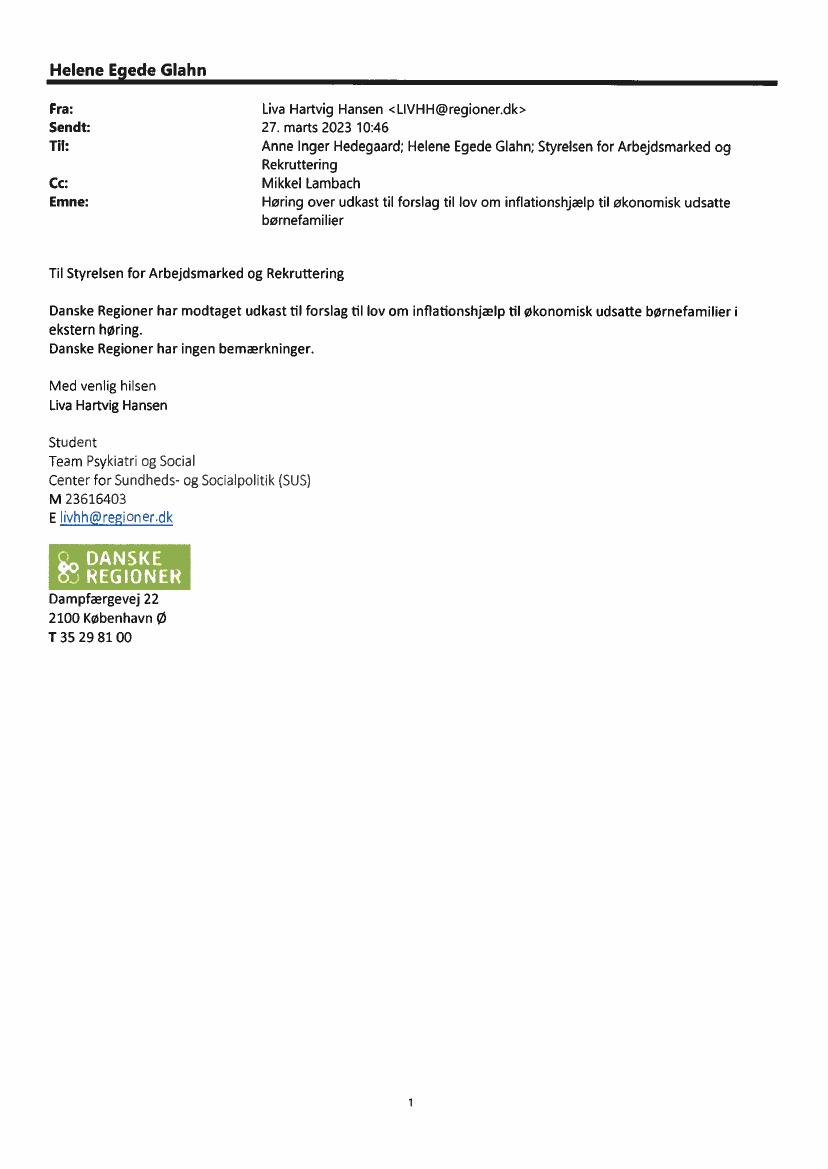 Helene Egede Glahn

Fra: Liva Hartvig Hansen <LIVHH@regioner.dk>
Sendt: 27. marts 2023 10:46
Til: Anne Inger Hedegaard; Helene Egede Glahn; Styrelsen for Arbejdsmarked og Rekruttering
Cc: Mikkel Lambach
Emne: Høring over udkast til forslag til lov om inflationshjælp til økonomisk udsatte børnefamilier

Til Styrelsen for Arbejdsmarked og Rekruttering

Danske Regioner har modtaget udkast til forslag til lov om inflationshjælp til økonomisk udsatte børnefamilier i ekstern høring.
Danske Regioner har ingen bemærkninger.

Med venlig hilsen
Liva Hartvig Hansen

Student
Team Psykiatri og Social
Center for Sundheds- og Socialpolitik (SUS)
M 23616403
E livhh@regioner.dk

DANSKE REGIONER
Dampfærgevej 22
2100 København Ø
T 35 29 81 00

1